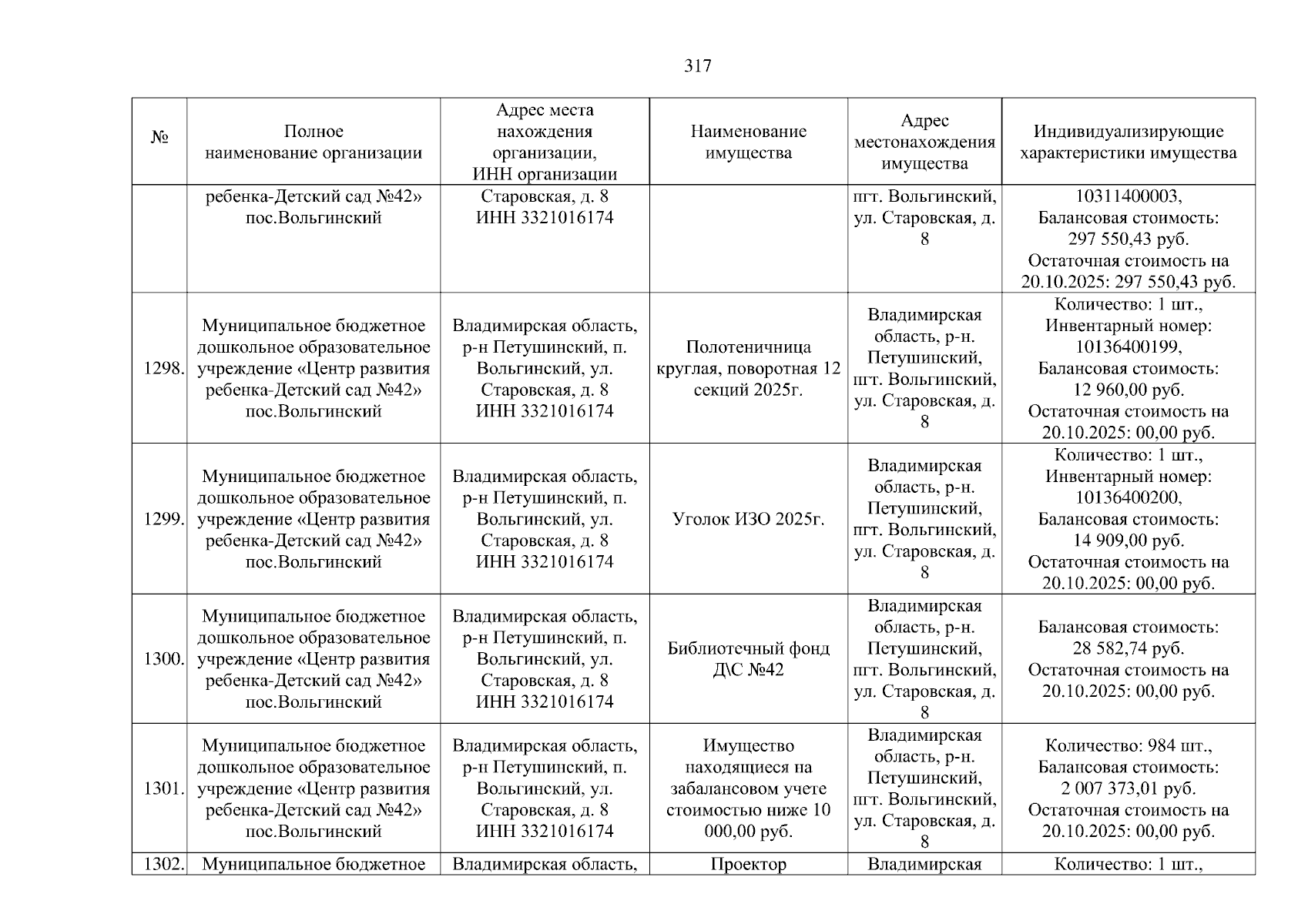 317

| № | Полное наименование организации | Адрес места нахождения организации, ИНН организации | Наименование имущества | Адрес местонахождения имущества | Индивидуализирующие характеристики имущества |
|---|---|---|---|---|---|
| | ребенка-Детский сад №42» пос.Вольгинский | Старовская, д. 8 ИНН 3321016174 | | пгт. Вольгинский, ул. Старовская, д. 8 | 10311400003, Балансовая стоимость: 297 550,43 руб. Остаточная стоимость на 20.10.2025: 297 550,43 руб. |
| 1298. | Муниципальное бюджетное дошкольное образовательное учреждение «Центр развития ребенка-Детский сад №42» пос.Вольгинский | Владимирская область, р-н Петушинский, п. Вольгинский, ул. Старовская, д. 8 ИНН 3321016174 | Полотеничница круглая, поворотная 12 секций 2025г. | Владимирская область, р-н. Петушинский, пгт. Вольгинский, ул. Старовская, д. 8 | Количество: 1 шт., Инвентарный номер: 10136400199, Балансовая стоимость: 12 960,00 руб. Остаточная стоимость на 20.10.2025: 00,00 руб. |
| 1299. | Муниципальное бюджетное дошкольное образовательное учреждение «Центр развития ребенка-Детский сад №42» пос.Вольгинский | Владимирская область, р-н Петушинский, п. Вольгинский, ул. Старовская, д. 8 ИНН 3321016174 | Уголок ИЗО 2025г. | Владимирская область, р-н. Петушинский, пгт. Вольгинский, ул. Старовская, д. 8 | Количество: 1 шт., Инвентарный номер: 10136400200, Балансовая стоимость: 14 909,00 руб. Остаточная стоимость на 20.10.2025: 00,00 руб. |
| 1300. | Муниципальное бюджетное дошкольное образовательное учреждение «Центр развития ребенка-Детский сад №42» пос.Вольгинский | Владимирская область, р-н Петушинский, п. Вольгинский, ул. Старовская, д. 8 ИНН 3321016174 | Библиотечный фонд Д\С №42 | Владимирская область, р-н. Петушинский, пгт. Вольгинский, ул. Старовская, д. 8 | Балансовая стоимость: 28 582,74 руб. Остаточная стоимость на 20.10.2025: 00,00 руб. |
| 1301. | Муниципальное бюджетное дошкольное образовательное учреждение «Центр развития ребенка-Детский сад №42» пос.Вольгинский | Владимирская область, р-н Петушинский, п. Вольгинский, ул. Старовская, д. 8 ИНН 3321016174 | Имущество находящиеся на забалансовом учете стоимостью ниже 10 000,00 руб. | Владимирская область, р-н. Петушинский, пгт. Вольгинский, ул. Старовская, д. 8 | Количество: 984 шт., Балансовая стоимость: 2 007 373,01 руб. Остаточная стоимость на 20.10.2025: 00,00 руб. |
| 1302. | Муниципальное бюджетное | Владимирская область, | Проектор | Владимирская | Количество: 1 шт., |